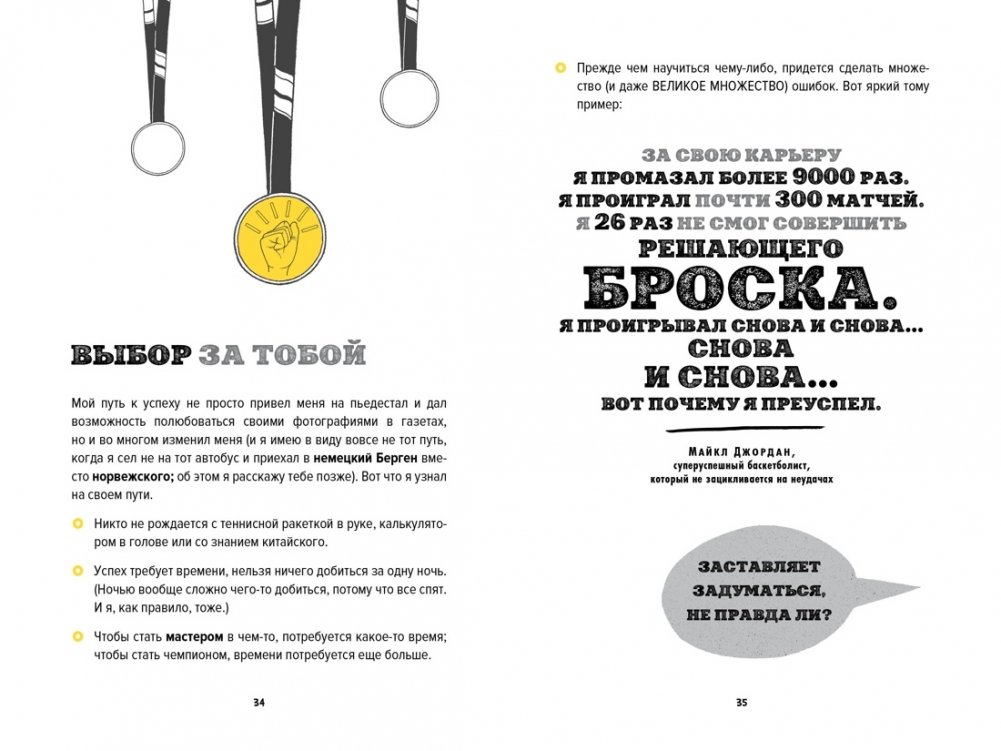 ВЫБОР ЗА ТОБОЙ

Мой путь к успеху не просто привел меня на пьедестал и дал возможность полюбоваться своими фотографиями в газетах, но и во многом изменил меня (и я имею в виду вовсе не тот путь, когда я сел не на тот автобус и приехал в немецкий Берген вместо норвежского; об этом я расскажу тебе позже). Вот что я узнал на своем пути.

Никто не рождается с теннисной ракеткой в руке, калькулятором в голове или со знанием китайского.

Успех требует времени, нельзя ничего добиться за одну ночь. (Ночью вообще сложно чего-то добиться, потому что все спят. И я, как правило, тоже.)

Чтобы стать мастером в чем-то, потребуется какое-то время; чтобы стать чемпионом, времени потребуется еще больше.

34

Прежде чем научиться чему-либо, придется сделать множество (и даже ВЕЛИКОЕ МНОЖЕСТВО) ошибок. Вот яркий тому пример:

ЗА СВОЮ КАРЬЕРУ Я ПРОМАЗАЛ БОЛЕЕ 9000 РАЗ. Я ПРОИГРАЛ ПОЧТИ 300 МАТЧЕЙ. Я 26 РАЗ НЕ СМОГ СОВЕРШИТЬ РЕШАЮЩЕГО БРОСКА. Я ПРОИГРЫВАЛ СНОВА И СНОВА... СНОВА И СНОВА... ВОТ ПОЧЕМУ Я ПРЕУСПЕЛ.

Майкл Джордан, суперуспешный баскетболист, который не зацикливается на неудачах

ЗАСТАВЛЯЕТ ЗАДУМАТЬСЯ, НЕ ПРАВДА ЛИ?

35